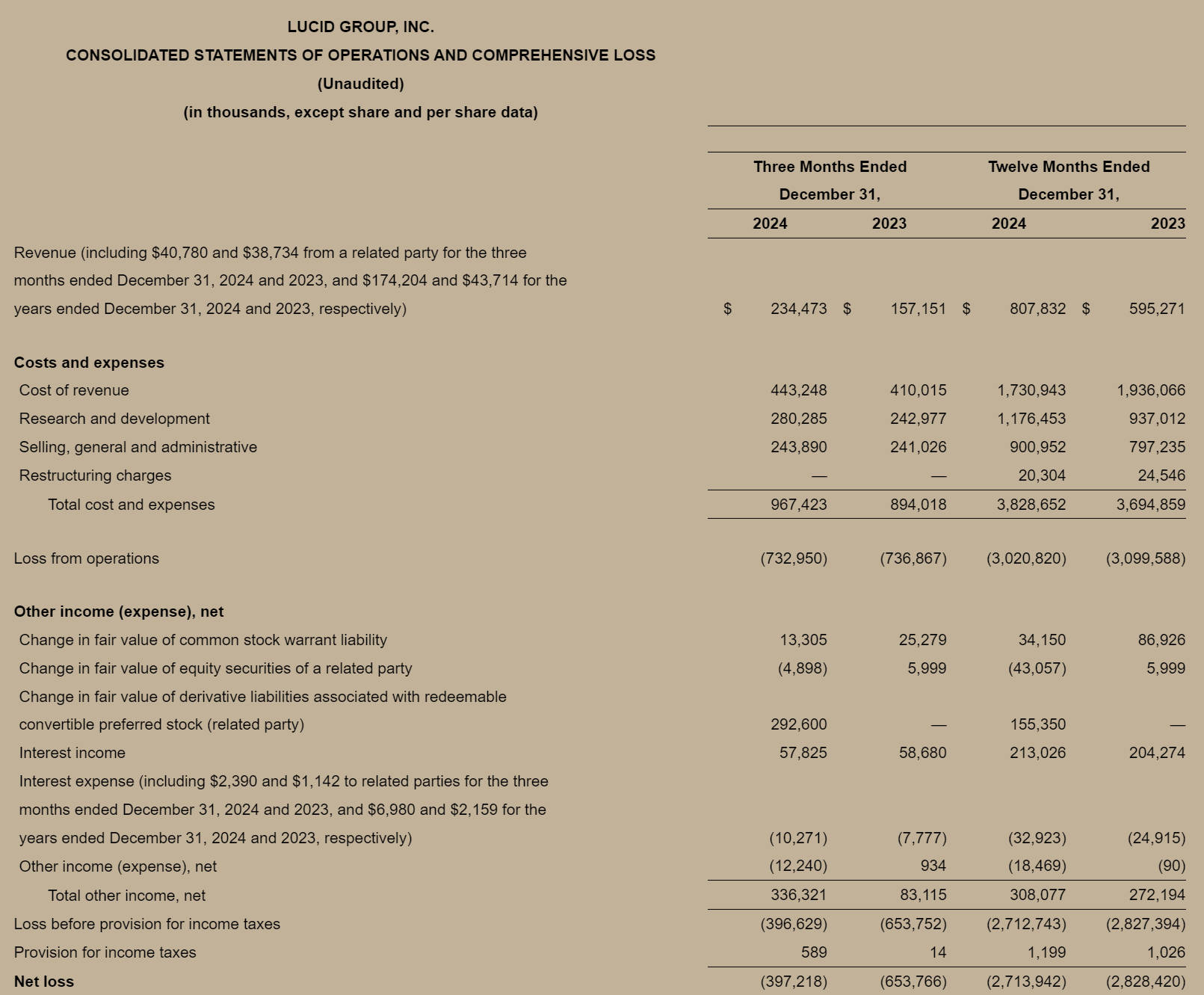 LUCID GROUP, INC.
CONSOLIDATED STATEMENTS OF OPERATIONS AND COMPREHENSIVE LOSS
(Unaudited)
(in thousands, except share and per share data)

| | Three Months Ended December 31, 2024 | Three Months Ended December 31, 2023 | Twelve Months Ended December 31, 2024 | Twelve Months Ended December 31, 2023 |
|---|---|---|---|---|
| Revenue (including \$40,780 and \$38,734 from a related party for the three months ended December 31, 2024 and 2023, and \$174,204 and \$43,714 for the years ended December 31, 2024 and 2023, respectively) | \$ 234,473 | \$ 157,151 | \$ 807,832 | \$ 595,271 |
| **Costs and expenses** | | | | |
| Cost of revenue | 443,248 | 410,015 | 1,730,943 | 1,936,066 |
| Research and development | 280,285 | 242,977 | 1,176,453 | 937,012 |
| Selling, general and administrative | 243,890 | 241,026 | 900,952 | 797,235 |
| Restructuring charges | — | — | 20,304 | 24,546 |
| Total cost and expenses | 967,423 | 894,018 | 3,828,652 | 3,694,859 |
| Loss from operations | (732,950) | (736,867) | (3,020,820) | (3,099,588) |
| **Other income (expense), net** | | | | |
| Change in fair value of common stock warrant liability | 13,305 | 25,279 | 34,150 | 86,926 |
| Change in fair value of equity securities of a related party | (4,898) | 5,999 | (43,057) | 5,999 |
| Change in fair value of derivative liabilities associated with redeemable convertible preferred stock (related party) | 292,600 | — | 155,350 | — |
| Interest income | 57,825 | 58,680 | 213,026 | 204,274 |
| Interest expense (including \$2,390 and \$1,142 to related parties for the three months ended December 31, 2024 and 2023, and \$6,980 and \$2,159 for the years ended December 31, 2024 and 2023, respectively) | (10,271) | (7,777) | (32,923) | (24,915) |
| Other income (expense), net | (12,240) | 934 | (18,469) | (90) |
| Total other income, net | 336,321 | 83,115 | 308,077 | 272,194 |
| Loss before provision for income taxes | (396,629) | (653,752) | (2,712,743) | (2,827,394) |
| Provision for income taxes | 589 | 14 | 1,199 | 1,026 |
| **Net loss** | (397,218) | (653,766) | (2,713,942) | (2,828,420) |